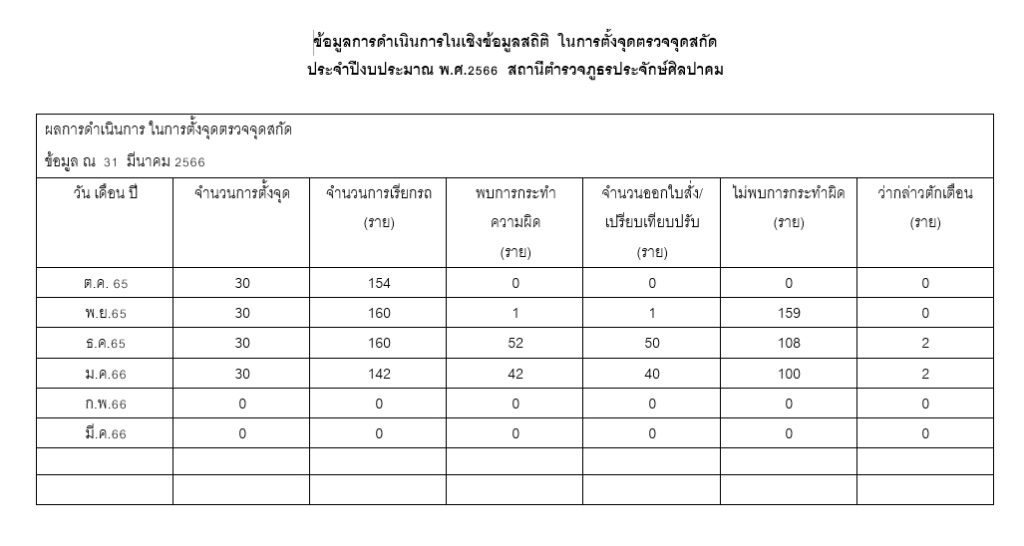 ข้อมูลการดำเนินการในเชิงข้อมูลสถิติ ในการตั้งจุดตรวจจุดสกัด
ประจำปีงบประมาณ พ.ศ.2566 สถานีตำรวจภูธรประจักษ์ศิลปาคม

ผลการดำเนินการ ในการตั้งจุดตรวจจุดสกัด
ข้อมูล ณ 31 มีนาคม 2566

| วัน เดือน ปี | จำนวนการตั้งจุด | จำนวนการเรียกรถ (ราย) | พบการกระทำความผิด (ราย) | จำนวนออกใบสั่ง/เปรียบเทียบปรับ (ราย) | ไม่พบการกระทำผิด (ราย) | ว่ากล่าวตักเตือน (ราย) |
|---|---|---|---|---|---|---|
| ต.ค. 65 | 30 | 154 | 0 | 0 | 0 | 0 |
| พ.ย.65 | 30 | 160 | 1 | 1 | 159 | 0 |
| ธ.ค.65 | 30 | 160 | 52 | 50 | 108 | 2 |
| ม.ค.66 | 30 | 142 | 42 | 40 | 100 | 2 |
| ก.พ.66 | 0 | 0 | 0 | 0 | 0 | 0 |
| มี.ค.66 | 0 | 0 | 0 | 0 | 0 | 0 |
| | | | | | | |
| | | | | | | |